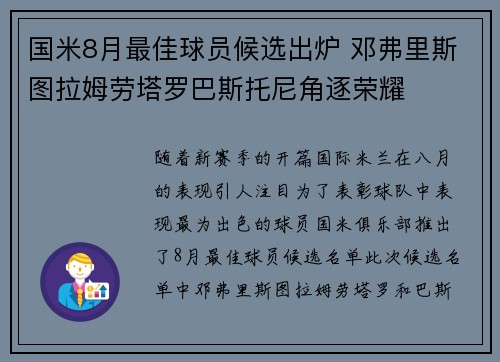 国米8月最佳球员候选出炉 邓弗里斯图拉姆劳塔罗巴斯托尼角逐荣耀

随着新赛季的开篇国际米兰在八月的表现引人注目为了表彰球队中表现最为出色的球员国米俱乐部推出了8月最佳球员候选名单此次候选名单中邓弗里斯图拉姆劳塔罗和巴斯